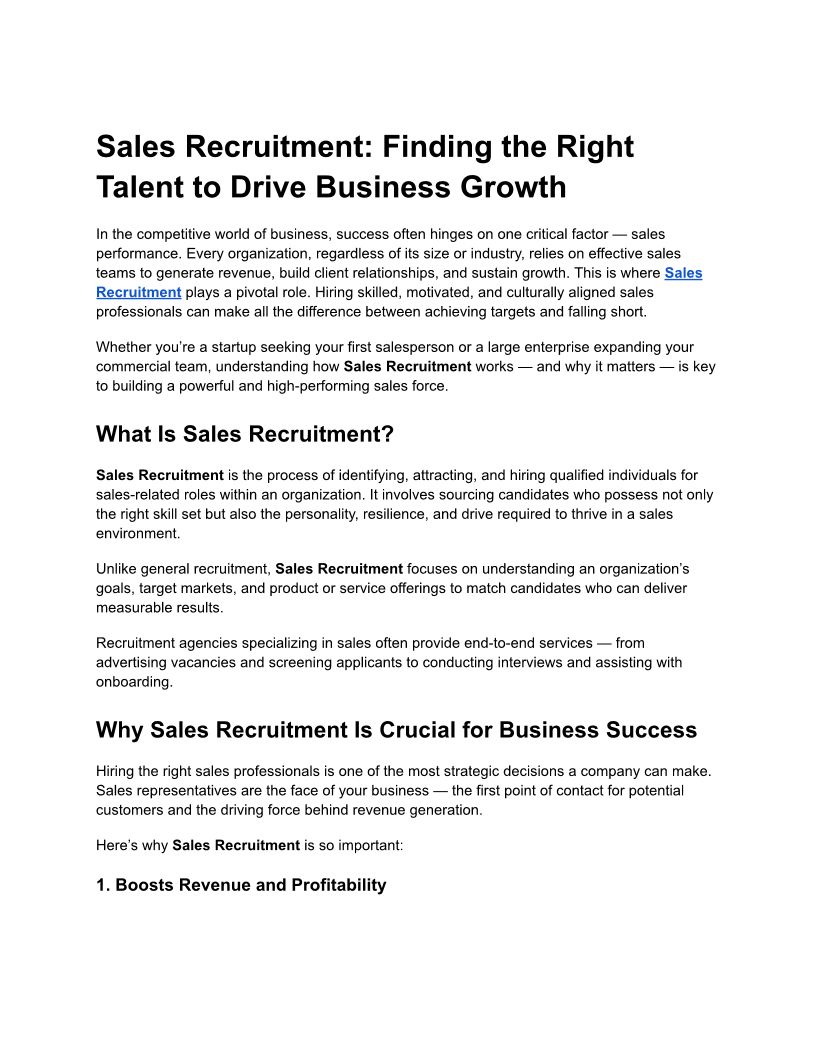 Sales Recruitment: Finding the Right Talent to Drive Business Growth

In the competitive world of business, success often hinges on one critical factor — sales performance. Every organization, regardless of its size or industry, relies on effective sales teams to generate revenue, build client relationships, and sustain growth. This is where Sales Recruitment plays a pivotal role. Hiring skilled, motivated, and culturally aligned sales professionals can make all the difference between achieving targets and falling short.

Whether you're a startup seeking your first salesperson or a large enterprise expanding your commercial team, understanding how Sales Recruitment works — and why it matters — is key to building a powerful and high-performing sales force.

What Is Sales Recruitment?

Sales Recruitment is the process of identifying, attracting, and hiring qualified individuals for sales-related roles within an organization. It involves sourcing candidates who possess not only the right skill set but also the personality, resilience, and drive required to thrive in a sales environment.

Unlike general recruitment, Sales Recruitment focuses on understanding an organization's goals, target markets, and product or service offerings to match candidates who can deliver measurable results.

Recruitment agencies specializing in sales often provide end-to-end services — from advertising vacancies and screening applicants to conducting interviews and assisting with onboarding.

Why Sales Recruitment Is Crucial for Business Success

Hiring the right sales professionals is one of the most strategic decisions a company can make. Sales representatives are the face of your business — the first point of contact for potential customers and the driving force behind revenue generation.

Here's why Sales Recruitment is so important:

1. Boosts Revenue and Profitability